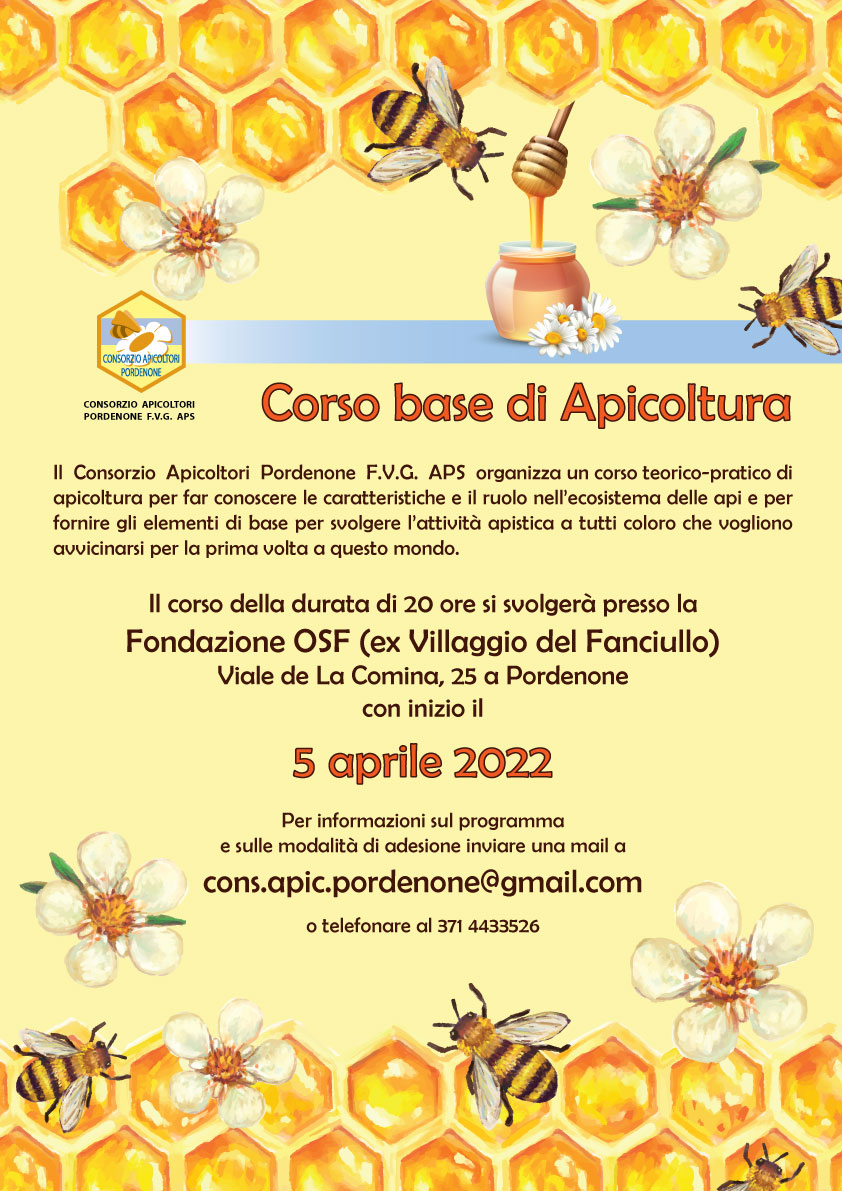 CONSORZIO APICOLTORI PORDENONE

CONSORZIO APICOLTORI PORDENONE F.V.G. APS

Corso base di Apicoltura

Il Consorzio Apicoltori Pordenone F.V.G. APS organizza un corso teorico-pratico di apicoltura per far conoscere le caratteristiche e il ruolo nell'ecosistema delle api e per fornire gli elementi di base per svolgere l'attività apistica a tutti coloro che vogliono avvicinarsi per la prima volta a questo mondo.

Il corso della durata di 20 ore si svolgerà presso la
Fondazione OSF (ex Villaggio del Fanciullo)
Viale de La Comina, 25 a Pordenone
con inizio il

5 aprile 2022

Per informazioni sul programma
e sulle modalità di adesione inviare una mail a
cons.apic.pordenone@gmail.com
o telefonare al 371 4433526